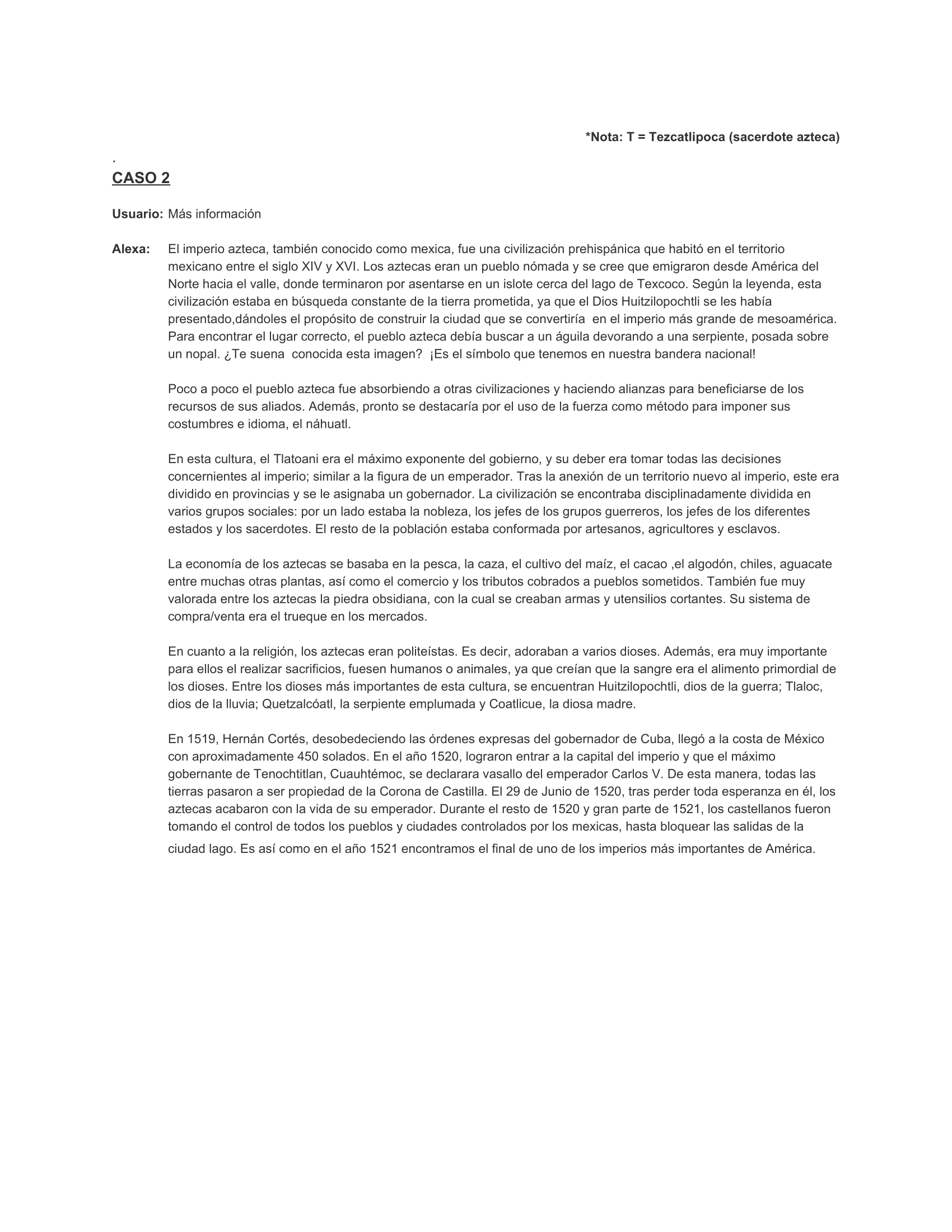 *Nota: T = Tezcatlipoca (sacerdote azteca)

.
CASO 2

Usuario: Más información

Alexa: El imperio azteca, también conocido como mexica, fue una civilización prehispánica que habitó en el territorio mexicano entre el siglo XIV y XVI. Los aztecas eran un pueblo nómada y se cree que emigraron desde América del Norte hacia el valle, donde terminaron por asentarse en un islote cerca del lago de Texcoco. Según la leyenda, esta civilización estaba en búsqueda constante de la tierra prometida, ya que el Dios Huitzilopochtli se les había presentado,dándoles el propósito de construir la ciudad que se convertiría en el imperio más grande de mesoamérica. Para encontrar el lugar correcto, el pueblo azteca debía buscar a un águila devorando a una serpiente, posada sobre un nopal. ¿Te suena conocida esta imagen? ¡Es el símbolo que tenemos en nuestra bandera nacional!

Poco a poco el pueblo azteca fue absorbiendo a otras civilizaciones y haciendo alianzas para beneficiarse de los recursos de sus aliados. Además, pronto se destacaría por el uso de la fuerza como método para imponer sus costumbres e idioma, el náhuatl.

En esta cultura, el Tlatoani era el máximo exponente del gobierno, y su deber era tomar todas las decisiones concernientes al imperio; similar a la figura de un emperador. Tras la anexión de un territorio nuevo al imperio, este era dividido en provincias y se le asignaba un gobernador. La civilización se encontraba disciplinadamente dividida en varios grupos sociales: por un lado estaba la nobleza, los jefes de los grupos guerreros, los jefes de los diferentes estados y los sacerdotes. El resto de la población estaba conformada por artesanos, agricultores y esclavos.

La economía de los aztecas se basaba en la pesca, la caza, el cultivo del maíz, el cacao ,el algodón, chiles, aguacate entre muchas otras plantas, así como el comercio y los tributos cobrados a pueblos sometidos. También fue muy valorada entre los aztecas la piedra obsidiana, con la cual se creaban armas y utensilios cortantes. Su sistema de compra/venta era el trueque en los mercados.

En cuanto a la religión, los aztecas eran politeístas. Es decir, adoraban a varios dioses. Además, era muy importante para ellos el realizar sacrificios, fuesen humanos o animales, ya que creían que la sangre era el alimento primordial de los dioses. Entre los dioses más importantes de esta cultura, se encuentran Huitzilopochtli, dios de la guerra; Tlaloc, dios de la lluvia; Quetzalcóatl, la serpiente emplumada y Coatlicue, la diosa madre.

En 1519, Hernán Cortés, desobedeciendo las órdenes expresas del gobernador de Cuba, llegó a la costa de México con aproximadamente 450 solados. En el año 1520, lograron entrar a la capital del imperio y que el máximo gobernante de Tenochtitlan, Cuauhtémoc, se declarara vasallo del emperador Carlos V. De esta manera, todas las tierras pasaron a ser propiedad de la Corona de Castilla. El 29 de Junio de 1520, tras perder toda esperanza en él, los aztecas acabaron con la vida de su emperador. Durante el resto de 1520 y gran parte de 1521, los castellanos fueron tomando el control de todos los pueblos y ciudades controlados por los mexicas, hasta bloquear las salidas de la ciudad lago. Es así como en el año 1521 encontramos el final de uno de los imperios más importantes de América.